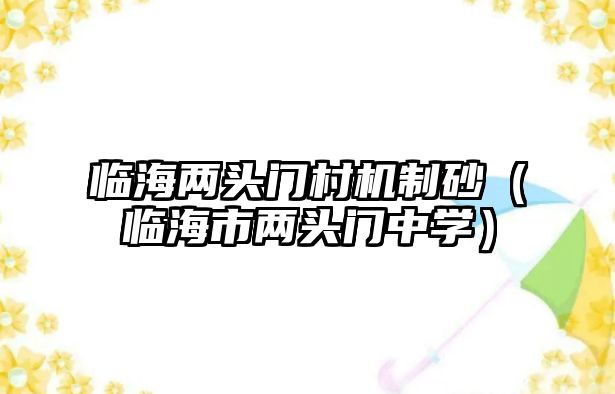 临海两头门村机制砂（临海市两头门中学）